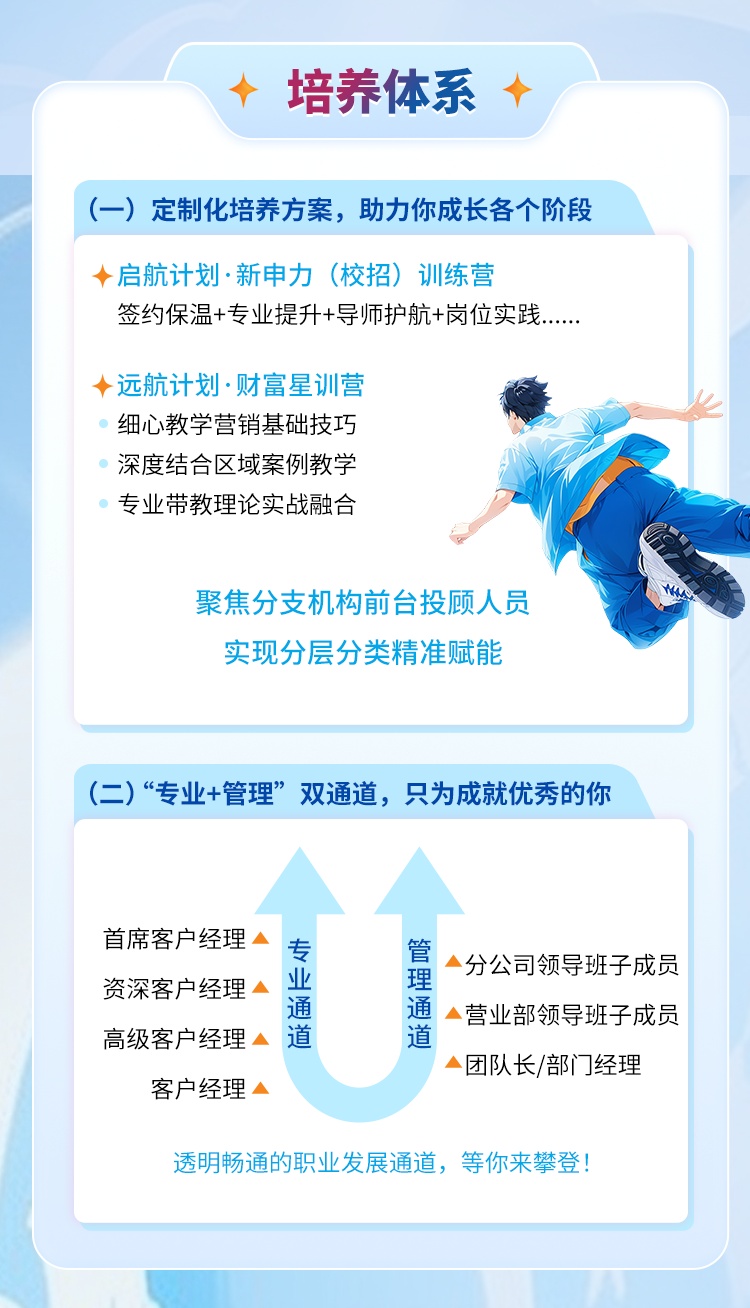 培养体系

（一）定制化培养方案，助力你成长各个阶段

启航计划·新申力（校招）训练营
签约保温+专业提升+导师护航+岗位实践......

远航计划·财富星训营
细心教学营销基础技巧
深度结合区域案例教学
专业带教理论实战融合

聚焦分支机构前台投顾人员
实现分层分类精准赋能

（二）“专业+管理”双通道，只为成就优秀的你

首席客户经理
资深客户经理
高级客户经理
客户经理

专业通道

管理通道

分公司领导班子成员
营业部领导班子成员
团队长/部门经理

透明畅通的职业发展通道，等你来攀登！